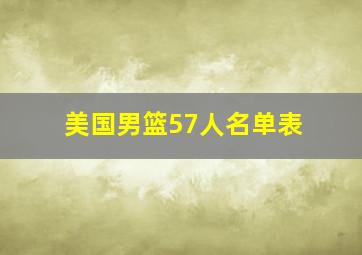 美国男篮57人名单表